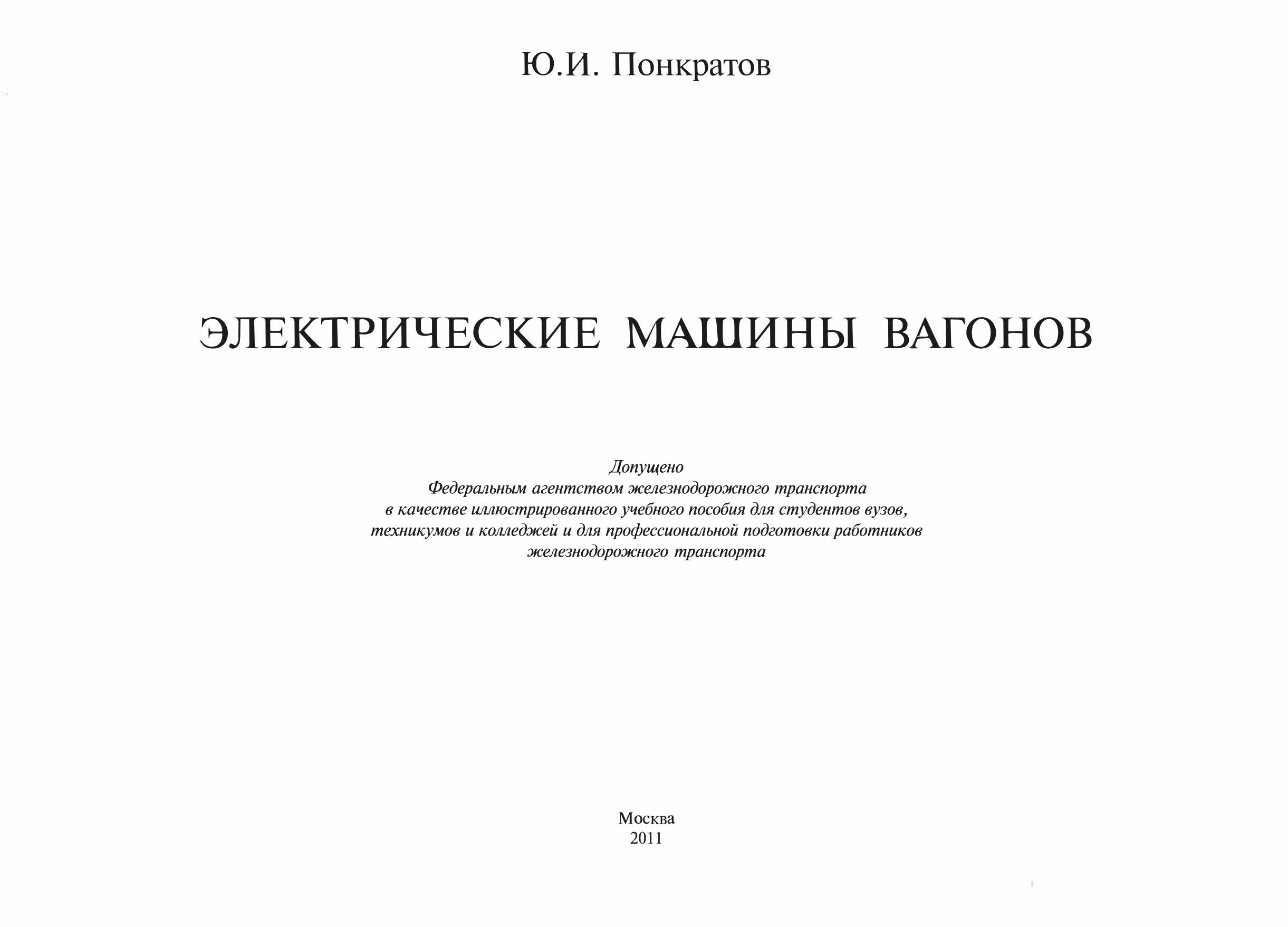 Ю.И. Понкратов

ЭЛЕКТРИЧЕСКИЕ МАШИНЫ ВАГОНОВ

Допущено
Федеральным агентством железнодорожного транспорта
в качестве иллюстрированного учебного пособия для студентов вузов,
техникумов и колледжей и для профессиональной подготовки работников
железнодорожного транспорта

Москва
2011